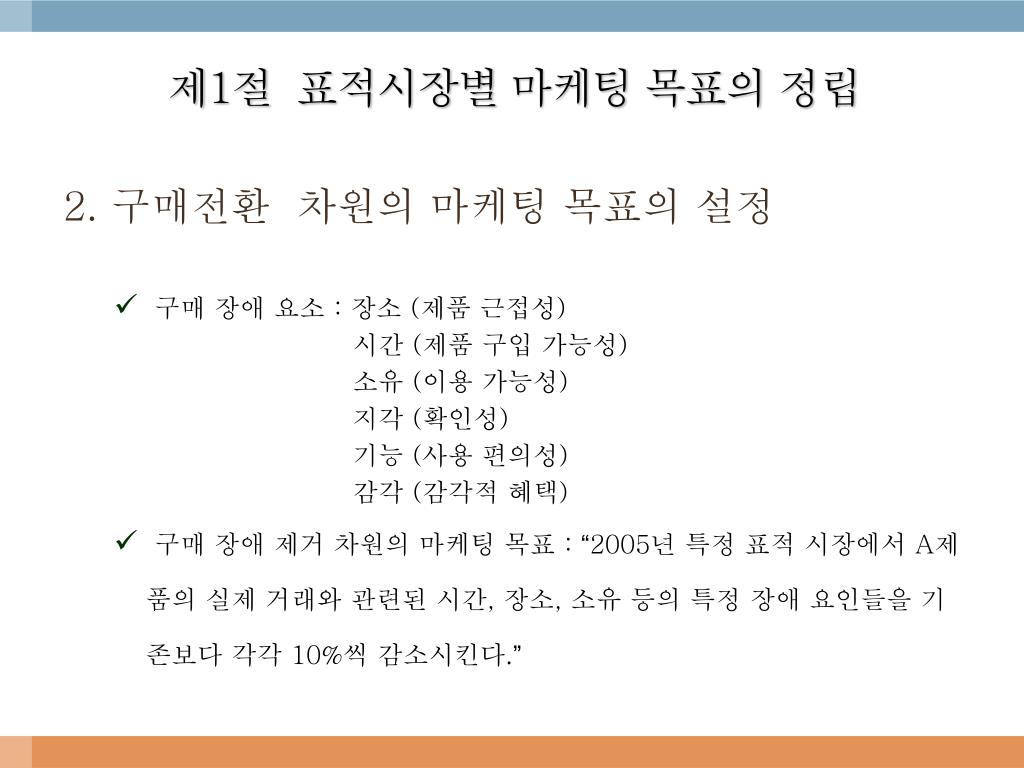 제1절 표적시장별 마케팅 목표의 정립

2. 구매전환 차원의 마케팅 목표의 설정

✓ 구매 장애 요소 : 장소 (제품 근접성)
시간 (제품 구입 가능성)
소유 (이용 가능성)
지각 (확인성)
기능 (사용 편의성)
감각 (감각적 혜택)

✓ 구매 장애 제거 차원의 마케팅 목표 : “2005년 특정 표적 시장에서 A제품의 실제 거래와 관련된 시간, 장소, 소유 등의 특정 장애 요인들을 기존보다 각각 10%씩 감소시킨다.”